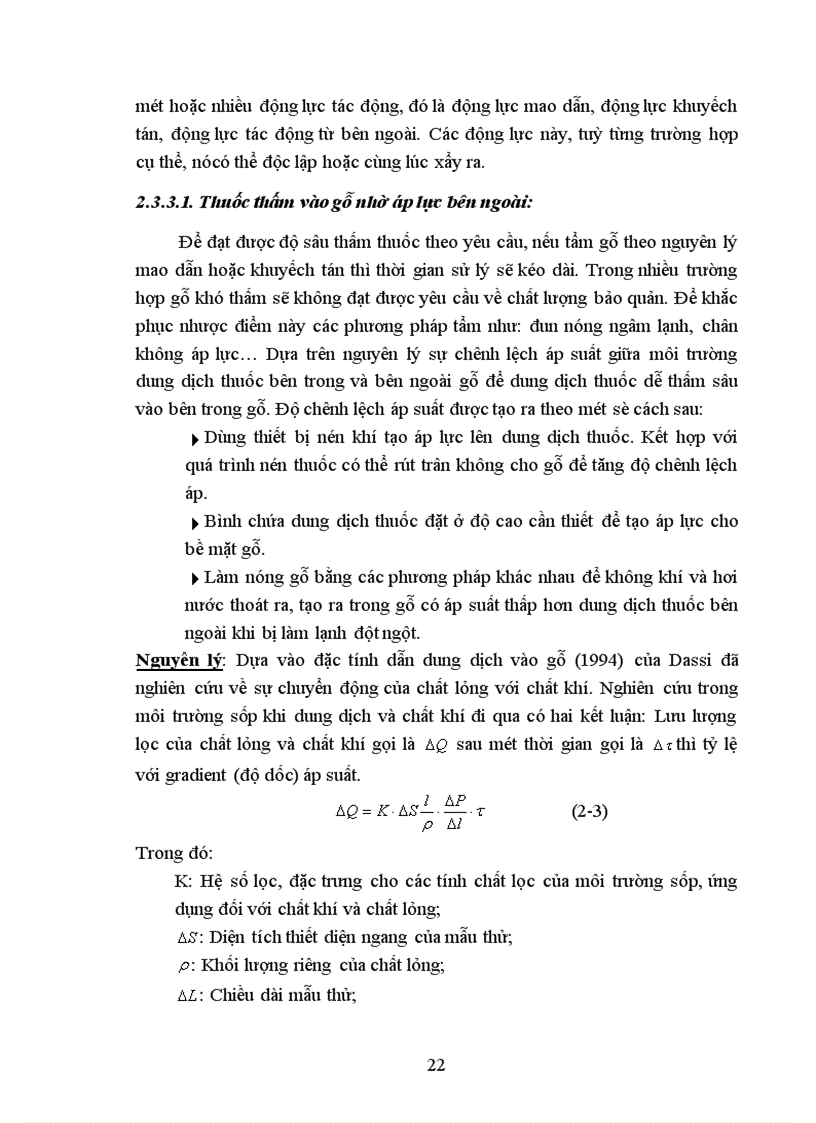 mét hoặc nhiều động lực tác động, đó là động lực mao dẫn, động lực khuyếch tán, động lực tác động từ bên ngoài. Các động lực này, tuỳ từng trường hợp cụ thể, nócó thể độc lập hoặc cùng lúc xẩy ra.

2.3.3.1. Thuốc thấm vào gỗ nhờ áp lực bên ngoài:

Để đạt được độ sâu thấm thuốc theo yêu cầu, nếu tẩm gỗ theo nguyên lý mao dẫn hoặc khuyếch tán thì thời gian sử lý sẽ kéo dài. Trong nhiều trường hợp gỗ khó thấm sẽ không đạt được yêu cầu về chất lượng bảo quản. Để khắc phục nhược điểm này các phương pháp tẩm như: đun nóng ngâm lạnh, chân không áp lực… Dựa trên nguyên lý sự chênh lệch áp suất giữa môi trường dung dịch thuốc bên trong và bên ngoài gỗ để dung dịch thuốc dễ thấm sâu vào bên trong gỗ. Độ chênh lệch áp suất được tạo ra theo mét sè cách sau:

Dùng thiết bị nén khí tạo áp lực lên dung dịch thuốc. Kết hợp với quá trình nén thuốc có thể rút trân không cho gỗ để tăng độ chênh lệch áp.

Bình chứa dung dịch thuốc đặt ở độ cao cần thiết để tạo áp lực cho bề mặt gỗ.

Làm nóng gỗ bằng các phương pháp khác nhau để không khí và hơi nước thoát ra, tạo ra trong gỗ có áp suất thấp hơn dung dịch thuốc bên ngoài khi bị làm lạnh đột ngột.

Nguyên lý: Dựa vào đặc tính dẫn dung dịch vào gỗ (1994) của Dassi đã nghiên cứu về sự chuyển động của chất lỏng với chất khí. Nghiên cứu trong môi trường sốp khi dung dịch và chất khí đi qua có hai kết luận: Lưu lượng lọc của chất lỏng và chất khí gọi là $\Delta Q$ sau mét thời gian gọi là $\Delta\tau$ thì tỷ lệ với gradient (độ dốc) áp suất.

$\Delta Q = K \cdot \Delta S \frac{l}{\rho} \cdot \frac{\Delta P}{\Delta l} \cdot \tau$ (2-3)

Trong đó:

K: Hệ số lọc, đặc trưng cho các tính chất lọc của môi trường sốp, ứng dụng đối với chất khí và chất lỏng;

$\Delta S$: Diện tích thiết diện ngang của mẫu thử;

$\rho$: Khối lượng riêng của chất lỏng;

$\Delta L$: Chiều dài mẫu thử;

22